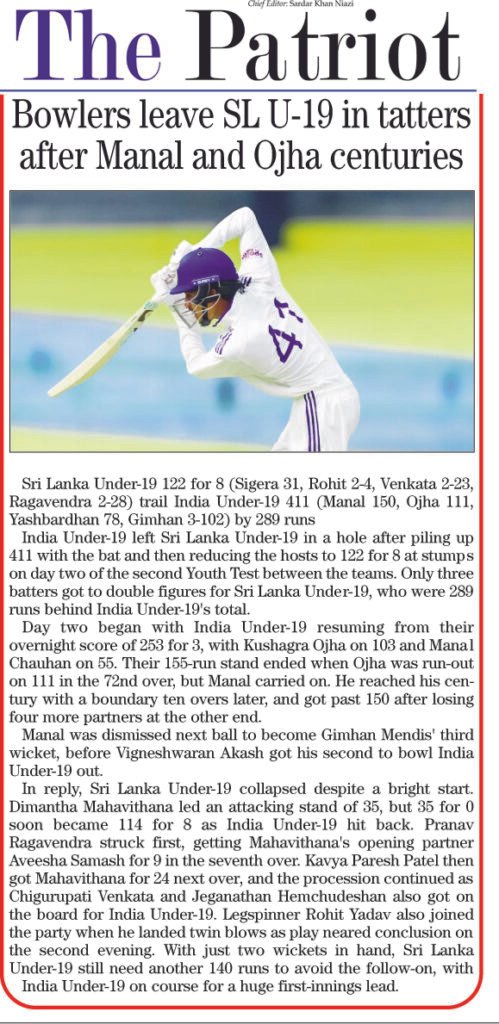 Chief Editor: Sardar Khan Niazi

The Patriot

Bowlers leave SL U-19 in tatters after Manal and Ojha centuries

Sri Lanka Under-19 122 for 8 (Sigera 31, Rohit 2-4, Venkata 2-23, Ragavendra 2-28) trail India Under-19 411 (Manal 150, Ojha 111, Yashbardhan 78, Gimhan 3-102) by 289 runs

India Under-19 left Sri Lanka Under-19 in a hole after piling up 411 with the bat and then reducing the hosts to 122 for 8 at stumps on day two of the second Youth Test between the teams. Only three batters got to double figures for Sri Lanka Under-19, who were 289 runs behind India Under-19's total.

Day two began with India Under-19 resuming from their overnight score of 253 for 3, with Kushagra Ojha on 103 and Manal Chauhan on 55. Their 155-run stand ended when Ojha was run-out on 111 in the 72nd over, but Manal carried on. He reached his century with a boundary ten overs later, and got past 150 after losing four more partners at the other end.

Manal was dismissed next ball to become Gimhan Mendis' third wicket, before Vigneshwaran Akash got his second to bowl India Under-19 out.

In reply, Sri Lanka Under-19 collapsed despite a bright start. Dimantha Mahavithana led an attacking stand of 35, but 35 for 0 soon became 114 for 8 as India Under-19 hit back. Pranav Ragavendra struck first, getting Mahavithana's opening partner Aveesha Samash for 9 in the seventh over. Kavya Paresh Patel then got Mahavithana for 24 next over, and the procession continued as Chigurupati Venkata and Jeganathan Hemchudeshan also got on the board for India Under-19. Legspinner Rohit Yadav also joined the party when he landed twin blows as play neared conclusion on the second evening. With just two wickets in hand, Sri Lanka Under-19 still need another 140 runs to avoid the follow-on, with India Under-19 on course for a huge first-innings lead.